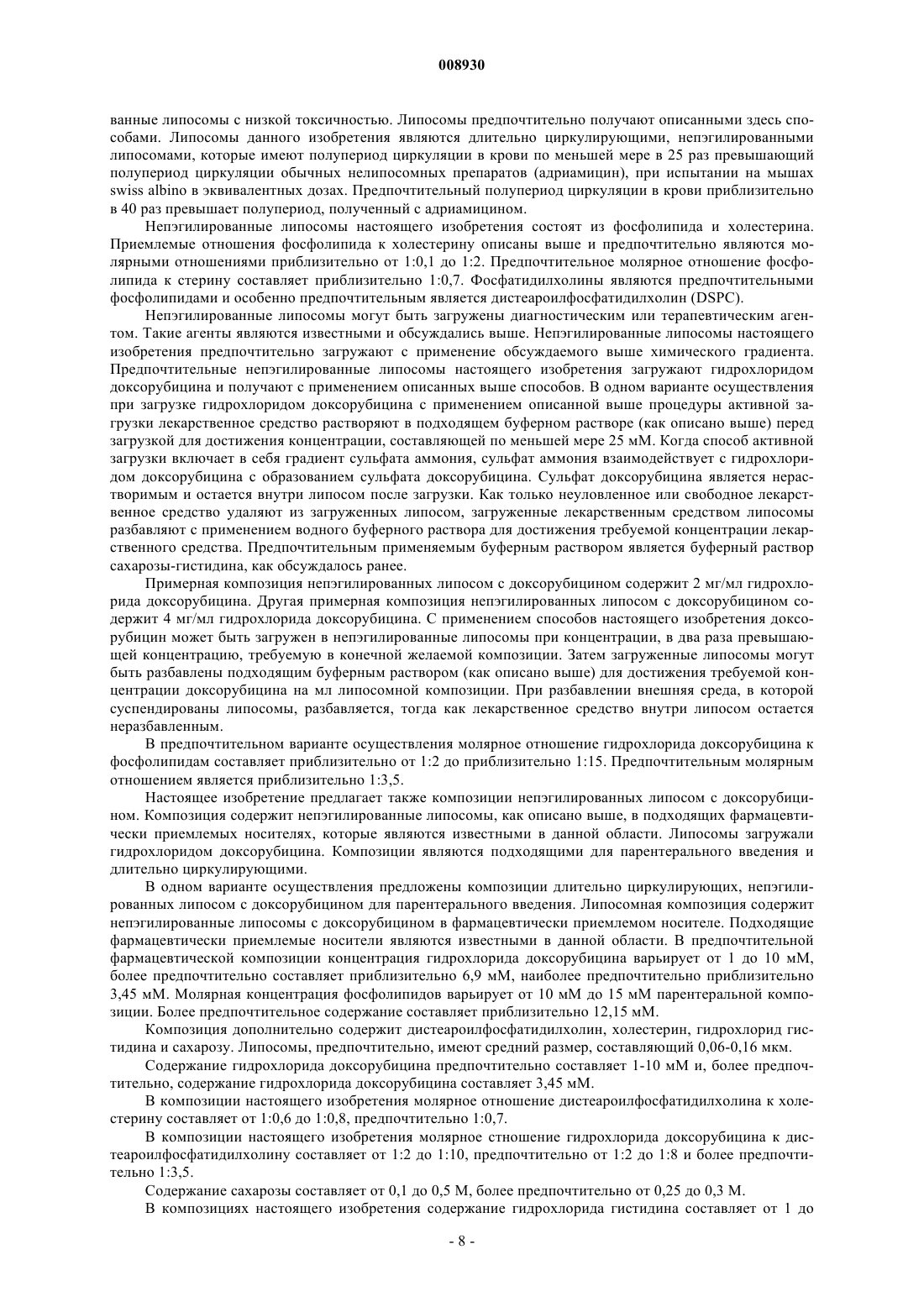 008930

ванные липосомы с низкой токсичностью. Липосомы предпочтительно получают описанными здесь способами. Липосомы данного изобретения являются длительно циркулирующими, непэгилированными липосомами, которые имеют полупериод циркуляции в крови по меньшей мере в 25 раз превышающий полупериод циркуляции обычных нелипосомных препаратов (адриамицин), при испытании на мышах swiss albino в эквивалентных дозах. Предпочтительный полупериод циркуляции в крови приблизительно в 40 раз превышает полупериод, полученный с адриамицином.

Непэгилированные липосомы настоящего изобретения состоят из фосфолипида и холестерина. Приемлемые отношения фосфолипида к холестерину описаны выше и предпочтительно являются молярными отношениями приблизительно от 1:0,1 до 1:2. Предпочтительное молярное отношение фосфолипида к стерину составляет приблизительно 1:0,7. Фосфатидилхолины являются предпочтительными фосфолипидами и особенно предпочтительным является дистеароилфосфатидилхолин (DSPC).

Непэгилированные липосомы могут быть загружены диагностическим или терапевтическим агентом. Такие агенты являются известными и обсуждались выше. Непэгилированные липосомы настоящего изобретения предпочтительно загружают с применение обсуждаемого выше химического градиента. Предпочтительные непэгилированные липосомы настоящего изобретения загружают гидрохлоридом доксорубицина и получают с применением описанных выше способов. В одном варианте осуществления при загрузке гидрохлоридом доксорубицина с применением описанной выше процедуры активной загрузки лекарственное средство растворяют в подходящем буферном растворе (как описано выше) перед загрузкой для достижения концентрации, составляющей по меньшей мере 25 мМ. Когда способ активной загрузки включает в себя градиент сульфата аммония, сульфат аммония взаимодействует с гидрохлоридом доксорубицина с образованием сульфата доксорубицина. Сульфат доксорубицина является нерастворимым и остается внутри липосом после загрузки. Как только неуловленное или свободное лекарственное средство удаляют из загруженных липосом, загруженные лекарственным средством липосомы разбавляют с применением водного буферного раствора для достижения требуемой концентрации лекарственного средства. Предпочтительным применяемым буферным раствором является буферный раствор сахарозы-гистидина, как обсуждалось ранее.

Примерная композиция непэгилированных липосом с доксорубицином содержит 2 мг/мл гидрохлорида доксорубицина. Другая примерная композиция непэгилированных липосом с доксорубицином содержит 4 мг/мл гидрохлорида доксорубицина. С применением способов настоящего изобретения доксорубицин может быть загружен в непэгилированные липосомы при концентрации, в два раза превышающей концентрацию, требуемую в конечной желаемой композиции. Затем загруженные липосомы могут быть разбавлены подходящим буферным раствором (как описано выше) для достижения требуемой концентрации доксорубицина на мл липосомной композиции. При разбавлении внешняя среда, в которой суспендированы липосомы, разбавляется, тогда как лекарственное средство внутри липосом остается неразбавленным.

В предпочтительном варианте осуществления молярное отношение гидрохлорида доксорубицина к фосфолипидам составляет приблизительно от 1:2 до приблизительно 1:15. Предпочтительным молярным отношением является приблизительно 1:3,5.

Настоящее изобретение предлагает также композиции непэгилированных липосом с доксорубицином. Композиция содержит непэгилированные липосомы, как описано выше, в подходящих фармацевтически приемлемых носителях, которые являются известными в данной области. Липосомы загружали гидрохлоридом доксорубицина. Композиции являются подходящими для парентерального введения и длительно циркулирующими.

В одном варианте осуществления предложены композиции длительно циркулирующих, непэгилированных липосом с доксорубицином для парентерального введения. Липосомная композиция содержит непэгилированные липосомы с доксорубицином в фармацевтически приемлемом носителе. Подходящие фармацевтически приемлемые носители являются известными в данной области. В предпочтительной фармацевтической композиции концентрация гидрохлорида доксорубицина варьирует от 1 до 10 мМ, более предпочтительно составляет приблизительно 6,9 мМ, наиболее предпочтительно приблизительно 3,45 мМ. Молярная концентрация фосфолипидов варьирует от 10 мМ до 15 мМ парентеральной композиции. Более предпочтительное содержание составляет приблизительно 12,15 мМ.

Композиция дополнительно содержит дистеароилфосфатидилхолин, холестерин, гидрохлорид гистидина и сахарозу. Липосомы, предпочтительно, имеют средний размер, составляющий 0,06-0,16 мкм.

Содержание гидрохлорида доксорубицина предпочтительно составляет 1-10 мМ и, более предпочтительно, содержание гидрохлорида доксорубицина составляет 3,45 мМ.

В композиции настоящего изобретения молярное отношение дистеароилфосфатидилхолина к холестерину составляет от 1:0,6 до 1:0,8, предпочтительно 1:0,7.

В композиции настоящего изобретения молярное стношение гидрохлорида доксорубицина к дистеароилфосфатидилхолину составляет от 1:2 до 1:10, предпочтительно от 1:2 до 1:8 и более предпочтительно 1:3,5.

Содержание сахарозы составляет от 0,1 до 0,5 М, более предпочтительно от 0,25 до 0,3 М.

В композициях настоящего изобретения содержание гидрохлорида гистидина составляет от 1 до

- 8 -